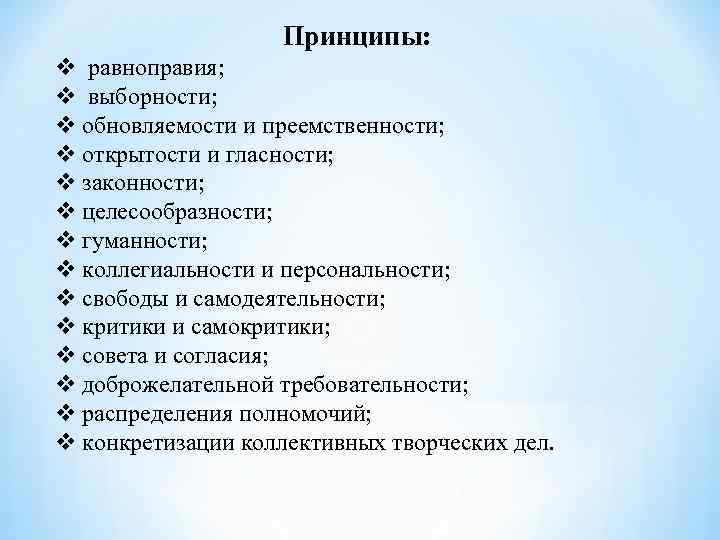 Принципы:

❖ равноправия;
❖ выборности;
❖ обновляемости и преемственности;
❖ открытости и гласности;
❖ законности;
❖ целесообразности;
❖ гуманности;
❖ коллегиальности и персональности;
❖ свободы и самодеятельности;
❖ критики и самокритики;
❖ совета и согласия;
❖ доброжелательной требовательности;
❖ распределения полномочий;
❖ конкретизации коллективных творческих дел.